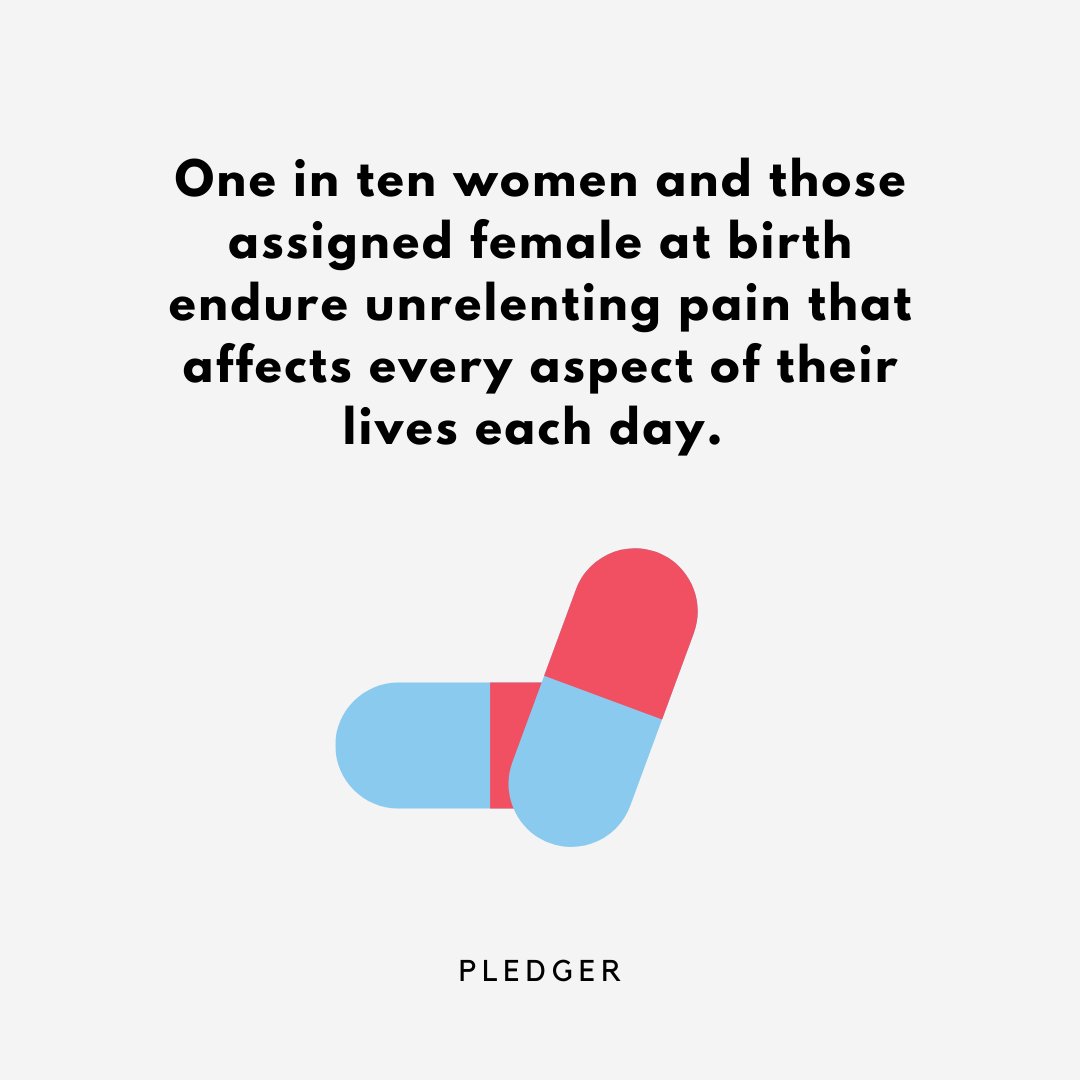 One in ten women and those assigned female at birth endure unrelenting pain that affects every aspect of their lives each day.

PLEDGER